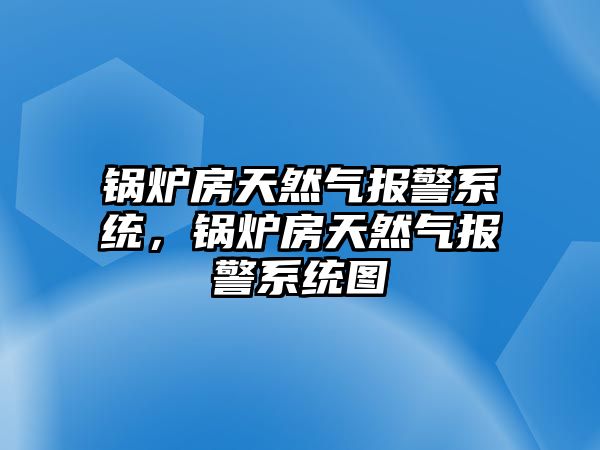 锅炉房天然气报警系统，锅炉房天然气报警系统图